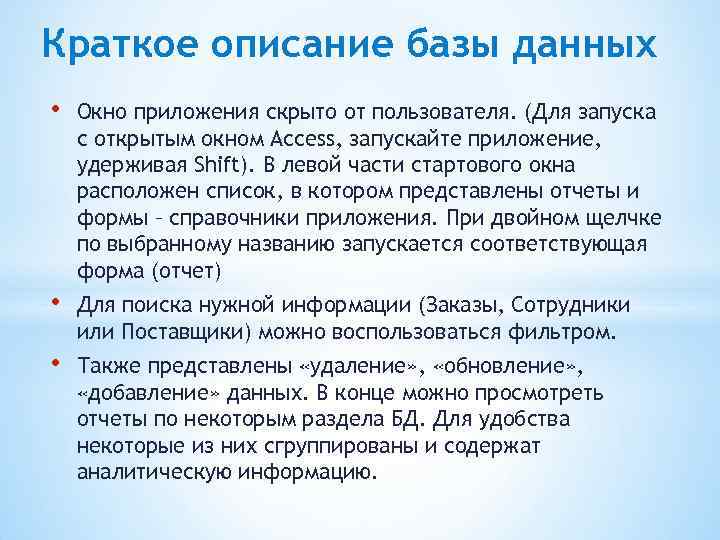 Краткое описание базы данных

• Окно приложения скрыто от пользователя. (Для запуска с открытым окном Access, запускайте приложение, удерживая Shift). В левой части стартового окна расположен список, в котором представлены отчеты и формы – справочники приложения. При двойном щелчке по выбранному названию запускается соответствующая форма (отчет)

• Для поиска нужной информации (Заказы, Сотрудники или Поставщики) можно воспользоваться фильтром.

• Также представлены «удаление», «обновление», «добавление» данных. В конце можно просмотреть отчеты по некоторым раздела БД. Для удобства некоторые из них сгруппированы и содержат аналитическую информацию.